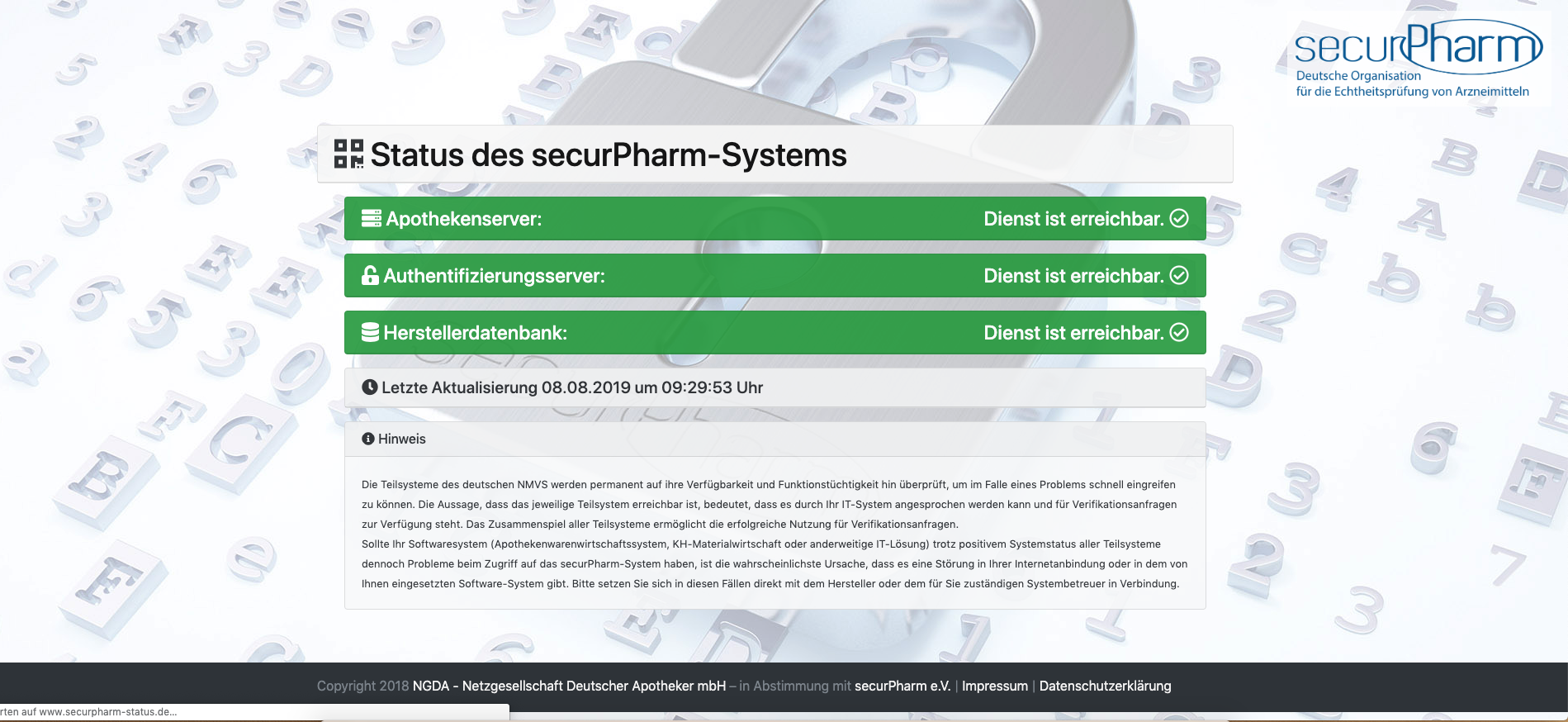 securPharm
Deutsche Organisation
für die Echtheitsprüfung von Arzneimitteln

Status des securPharm-Systems

Apothekenserver: Dienst ist erreichbar.

Authentifizierungsserver: Dienst ist erreichbar.

Herstellerdatenbank: Dienst ist erreichbar.

Letzte Aktualisierung 08.08.2019 um 09:29:53 Uhr

Hinweis

Die Teilsysteme des deutschen NMVS werden permanent auf ihre Verfügbarkeit und Funktionstüchtigkeit hin überprüft, um im Falle eines Problems schnell eingreifen zu können. Die Aussage, dass das jeweilige Teilsystem erreichbar ist, bedeutet, dass es durch Ihr IT-System angesprochen werden kann und für Verifikationsanfragen zur Verfügung steht. Das Zusammenspiel aller Teilsysteme ermöglicht die erfolgreiche Nutzung für Verifikationsanfragen.
Sollte Ihr Softwaresystem (Apothekenwarenwirtschaftssystem, KH-Materialwirtschaft oder anderweitige IT-Lösung) trotz positivem Systemstatus aller Teilsysteme dennoch Probleme beim Zugriff auf das securPharm-System haben, ist die wahrscheinlichste Ursache, dass es eine Störung in Ihrer Internetanbindung oder in dem von Ihnen eingesetzten Software-System gibt. Bitte setzen Sie sich in diesen Fällen direkt mit dem Hersteller oder dem für Sie zuständigen Systembetreuer in Verbindung.

Copyright 2018 NGDA - Netzgesellschaft Deutscher Apotheker mbH – in Abstimmung mit securPharm e.V. | Impressum | Datenschutzerklärung

rten auf www.securpharm-status.de...